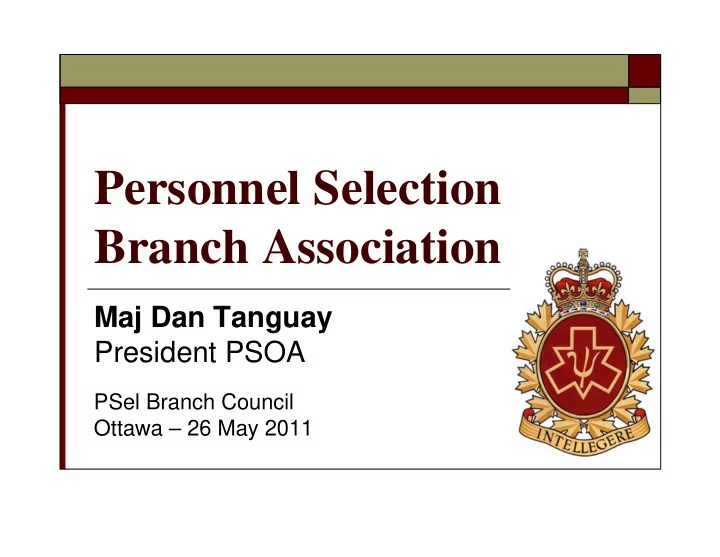 Personnel Selection Branch Association

Maj Dan Tanguay
President PSOA

PSel Branch Council
Ottawa – 26 May 2011

INTELLEGERE